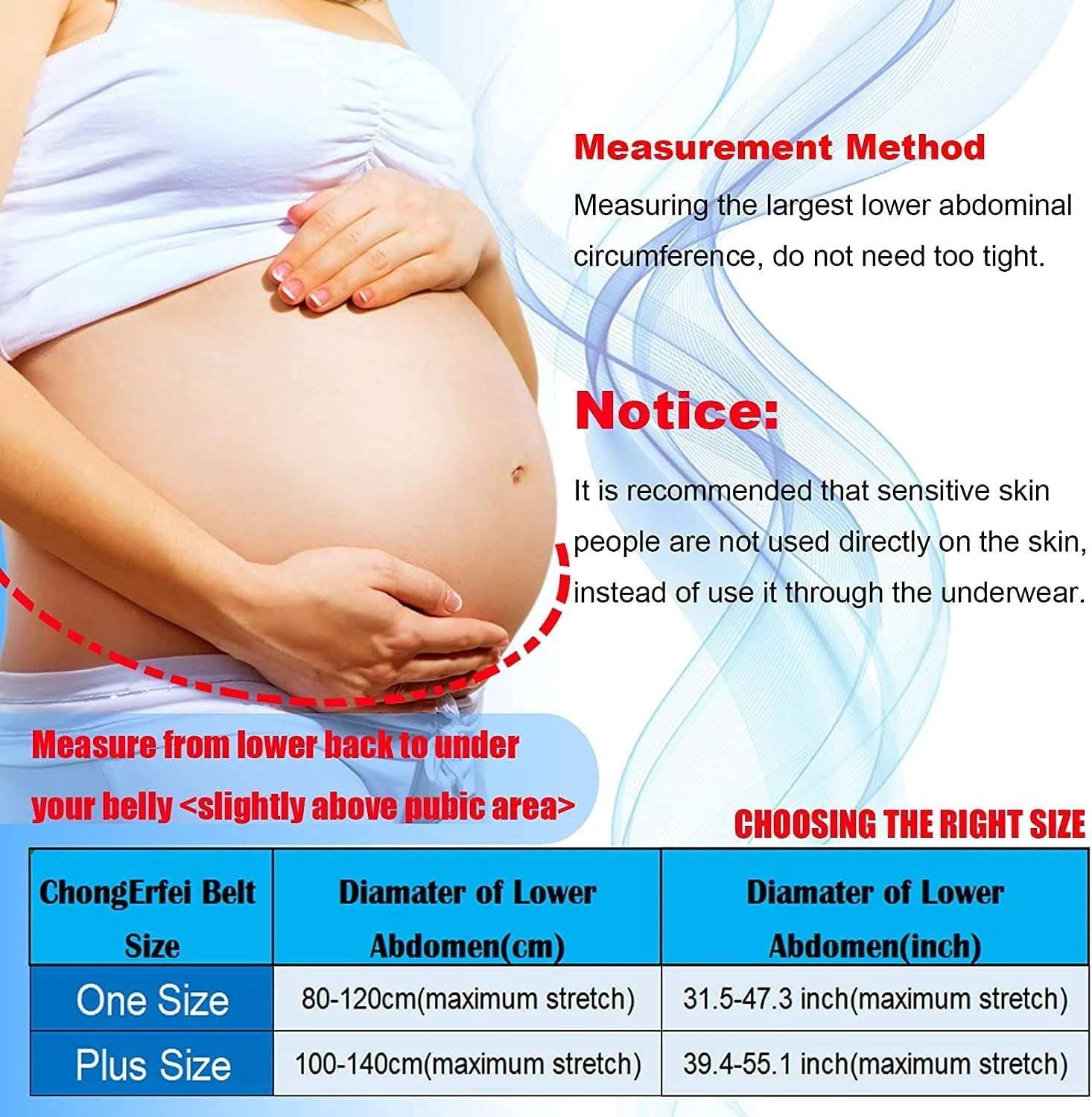 Measurement Method

Measuring the largest lower abdominal circumference, do not need too tight.

Notice:

It is recommended that sensitive skin people are not used directly on the skin, instead of use it through the underwear.

Measure from lower back to under your belly <slightly above pubic area>

CHOOSING THE RIGHT SIZE

| ChongErfei Belt Size | Diamater of Lower Abdomen(cm) | Diamater of Lower Abdomen(inch) |
|---|---|---|
| One Size | 80-120cm(maximum stretch) | 31.5-47.3 inch(maximum stretch) |
| Plus Size | 100-140cm(maximum stretch) | 39.4-55.1 inch(maximum stretch) |